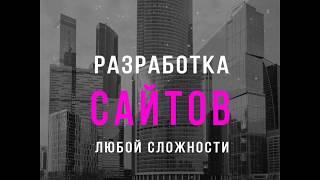 РАЗРАБОТКА
САЙТОВ
ЛЮБОЙ СЛОЖНОСТИ